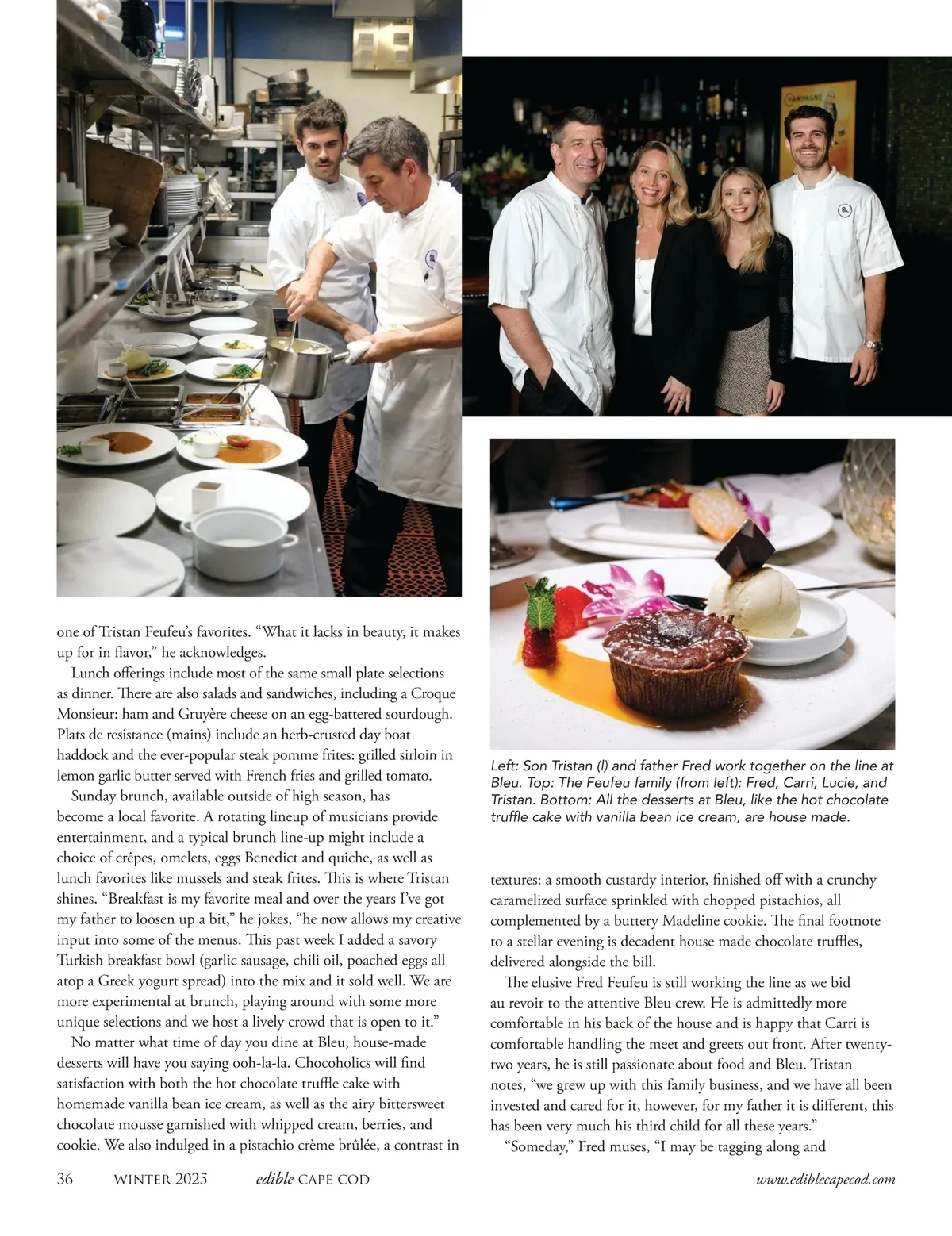 one of Tristan Feufeu's favorites. "What it lacks in beauty, it makes up for in flavor," he acknowledges.

Lunch offerings include most of the same small plate selections as dinner. There are also salads and sandwiches, including a Croque Monsieur: ham and Gruyère cheese on an egg-battered sourdough. Plats de resistance (mains) include an herb-crusted day boat haddock and the ever-popular steak pomme frites: grilled sirloin in lemon garlic butter served with French fries and grilled tomato.

Sunday brunch, available outside of high season, has become a local favorite. A rotating lineup of musicians provide entertainment, and a typical brunch line-up might include a choice of crêpes, omelets, eggs Benedict and quiche, as well as lunch favorites like mussels and steak frites. This is where Tristan shines. "Breakfast is my favorite meal and over the years I've got my father to loosen up a bit," he jokes, "he now allows my creative input into some of the menus. This past week I added a savory Turkish breakfast bowl (garlic sausage, chili oil, poached eggs all atop a Greek yogurt spread) into the mix and it sold well. We are more experimental at brunch, playing around with some more unique selections and we host a lively crowd that is open to it."

No matter what time of day you dine at Bleu, house-made desserts will have you saying ooh-la-la. Chocoholics will find satisfaction with both the hot chocolate truffle cake with homemade vanilla bean ice cream, as well as the airy bittersweet chocolate mousse garnished with whipped cream, berries, and cookie. We also indulged in a pistachio crème brûlée, a contrast in

Left: Son Tristan (l) and father Fred work together on the line at Bleu. Top: The Feufeu family (from left): Fred, Carri, Lucie, and Tristan. Bottom: All the desserts at Bleu, like the hot chocolate truffle cake with vanilla bean ice cream, are house made.

textures: a smooth custardy interior, finished off with a crunchy caramelized surface sprinkled with chopped pistachios, all complemented by a buttery Madeline cookie. The final footnote to a stellar evening is decadent house made chocolate truffles, delivered alongside the bill.

The elusive Fred Feufeu is still working the line as we bid au revoir to the attentive Bleu crew. He is admittedly more comfortable in his back of the house and is happy that Carri is comfortable handling the meet and greets out front. After twenty-two years, he is still passionate about food and Bleu. Tristan notes, "we grew up with this family business, and we have all been invested and cared for it, however, for my father it is different, this has been very much his third child for all these years."

"Someday," Fred muses, "I may be tagging along and

36 WINTER 2025 edible CAPE COD www.ediblecapecod.com